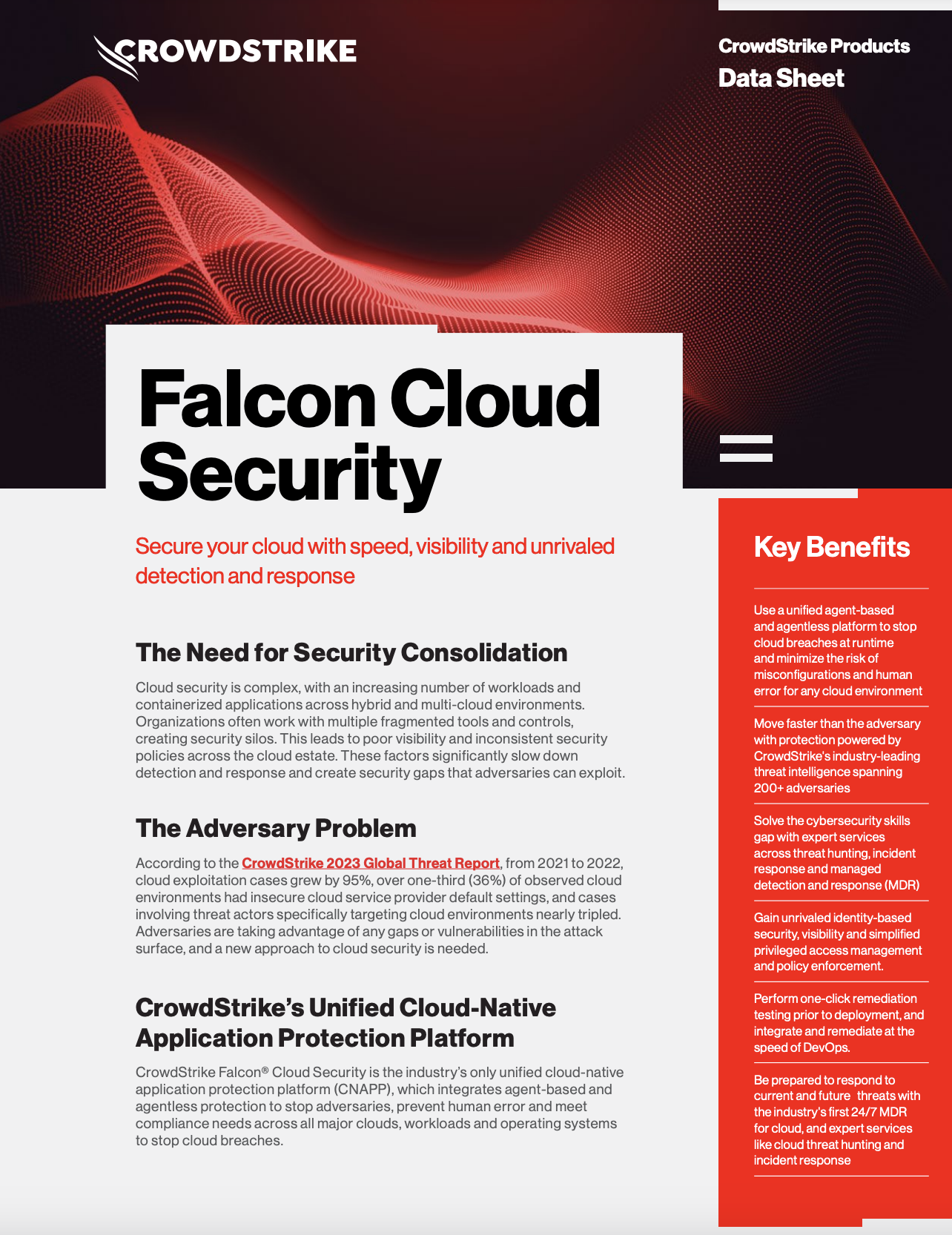 CROWDSTRIKE

CrowdStrike Products
Data Sheet

Falcon Cloud Security

Secure your cloud with speed, visibility and unrivaled detection and response

The Need for Security Consolidation

Cloud security is complex, with an increasing number of workloads and containerized applications across hybrid and multi-cloud environments. Organizations often work with multiple fragmented tools and controls, creating security silos. This leads to poor visibility and inconsistent security policies across the cloud estate. These factors significantly slow down detection and response and create security gaps that adversaries can exploit.

The Adversary Problem

According to the CrowdStrike 2023 Global Threat Report, from 2021 to 2022, cloud exploitation cases grew by 95%, over one-third (36%) of observed cloud environments had insecure cloud service provider default settings, and cases involving threat actors specifically targeting cloud environments nearly tripled. Adversaries are taking advantage of any gaps or vulnerabilities in the attack surface, and a new approach to cloud security is needed.

CrowdStrike's Unified Cloud-Native Application Protection Platform

CrowdStrike Falcon® Cloud Security is the industry's only unified cloud-native application protection platform (CNAPP), which integrates agent-based and agentless protection to stop adversaries, prevent human error and meet compliance needs across all major clouds, workloads and operating systems to stop cloud breaches.

Key Benefits

Use a unified agent-based and agentless platform to stop cloud breaches at runtime and minimize the risk of misconfigurations and human error for any cloud environment

Move faster than the adversary with protection powered by CrowdStrike's industry-leading threat intelligence spanning 200+ adversaries

Solve the cybersecurity skills gap with expert services across threat hunting, incident response and managed detection and response (MDR)

Gain unrivaled identity-based security, visibility and simplified privileged access management and policy enforcement.

Perform one-click remediation testing prior to deployment, and integrate and remediate at the speed of DevOps.

Be prepared to respond to current and future threats with the industry's first 24/7 MDR for cloud, and expert services like cloud threat hunting and incident response